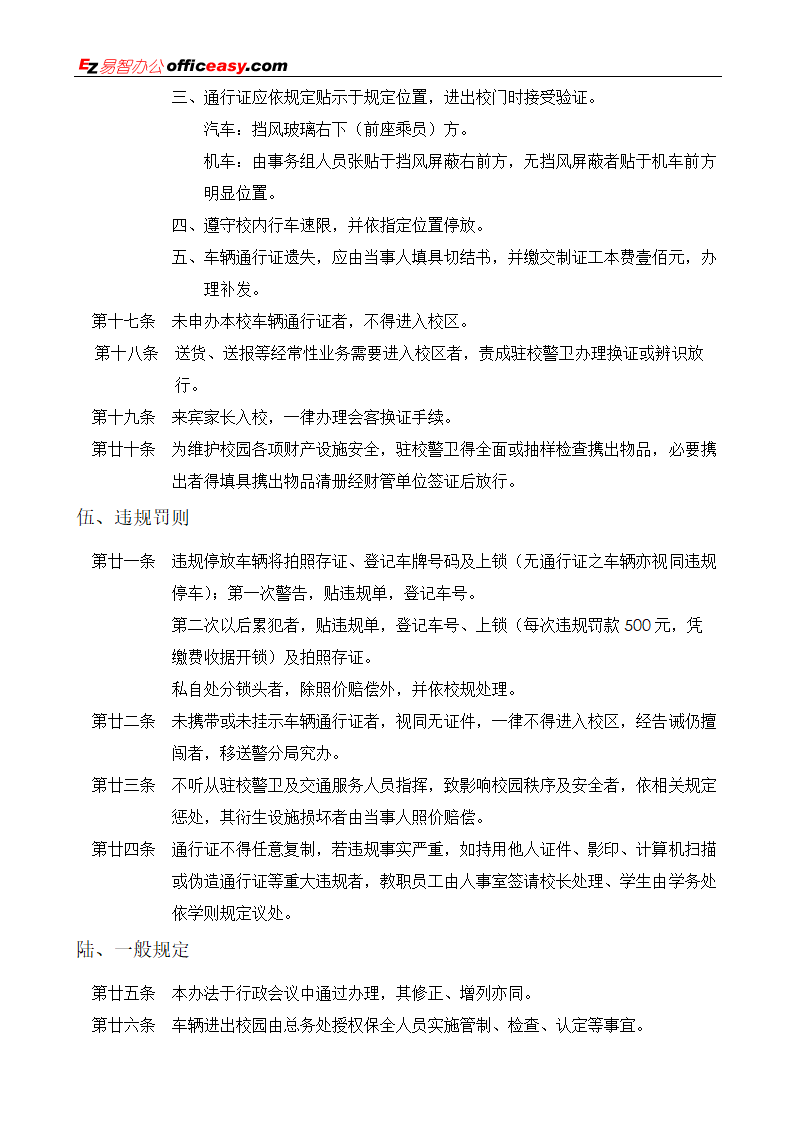 EZ易智办公officeeasy.com

三、通行证应依规定贴示于规定位置，进出校门时接受验证。

汽车：挡风玻璃右下（前座乘员）方。

机车：由事务组人员张贴于挡风屏蔽右前方，无挡风屏蔽者贴于机车前方明显位置。

四、遵守校内行车速限，并依指定位置停放。

五、车辆通行证遗失，应由当事人填具切结书，并缴交制证工本费壹佰元，办理补发。

第十七条　未申办本校车辆通行证者，不得进入校区。

第十八条　送货、送报等经常性业务需要进入校区者，责成驻校警卫办理换证或辨识放行。

第十九条　来宾家长入校，一律办理会客换证手续。

第廿十条　为维护校园各项财产设施安全，驻校警卫得全面或抽样检查携出物品，必要携出者得填具携出物品清册经财管单位签证后放行。

伍、违规罚则

第廿一条　违规停放车辆将拍照存证、登记车牌号码及上锁（无通行证之车辆亦视同违规停车）；第一次警告，贴违规单，登记车号。

第二次以后累犯者，贴违规单，登记车号、上锁（每次违规罚款500元，凭缴费收据开锁）及拍照存证。

私自处分锁头者，除照价赔偿外，并依校规处理。

第廿二条　未携带或未挂示车辆通行证者，视同无证件，一律不得进入校区，经告诫仍擅闯者，移送警分局究办。

第廿三条　不听从驻校警卫及交通服务人员指挥，致影响校园秩序及安全者，依相关规定惩处，其衍生设施损坏者由当事人照价赔偿。

第廿四条　通行证不得任意复制，若违规事实严重，如持用他人证件、影印、计算机扫描或伪造通行证等重大违规者，教职员工由人事室签请校长处理、学生由学务处依学则规定议处。

陆、一般规定

第廿五条　本办法于行政会议中通过办理，其修正、增列亦同。

第廿六条　车辆进出校园由总务处授权保全人员实施管制、检查、认定等事宜。